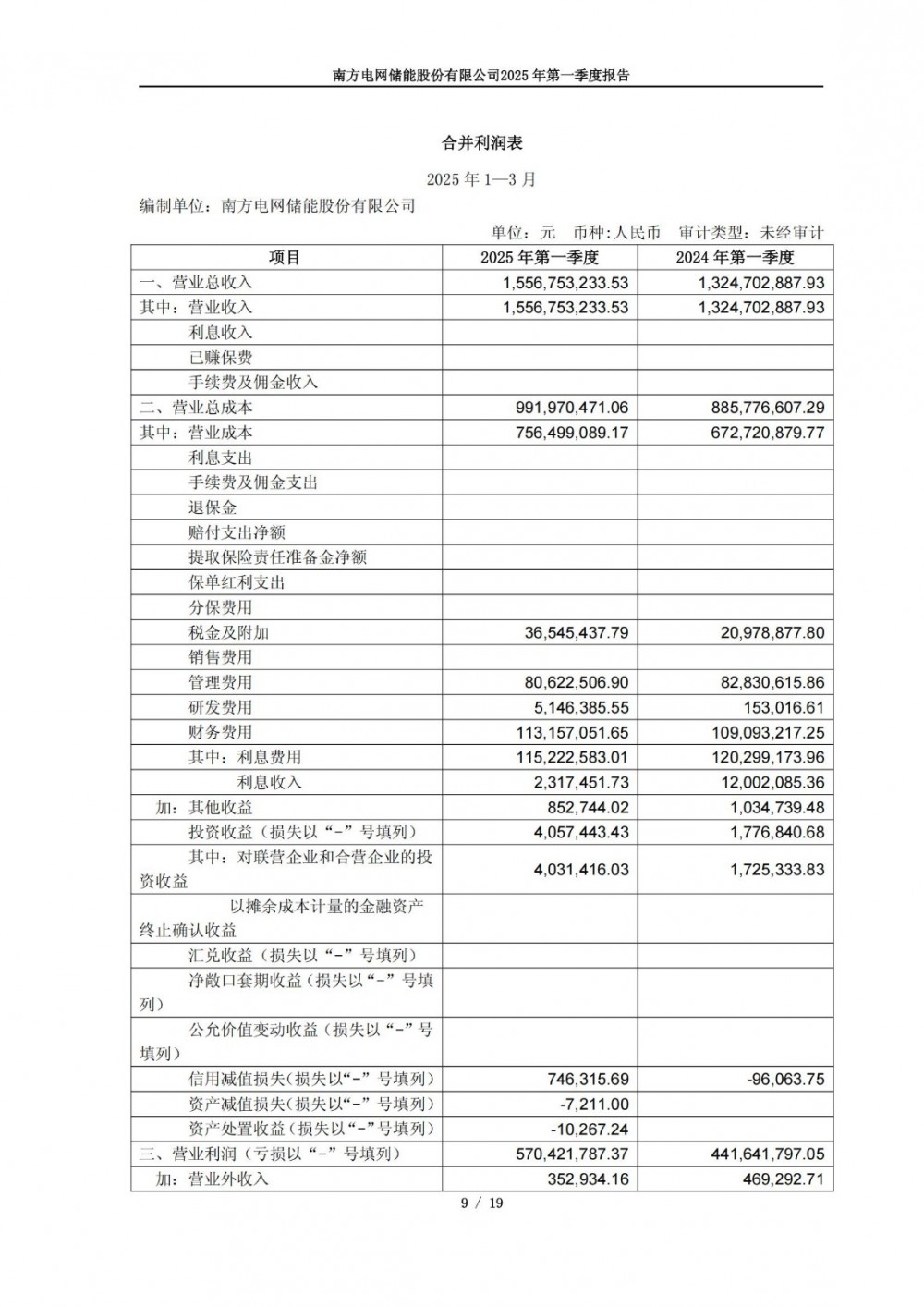 南方电网储能股份有限公司2025年第一季度报告

合并利润表

2025年1—3月

编制单位：南方电网储能股份有限公司

单位：元 币种：人民币 审计类型：未经审计

| 项目 | 2025年第一季度 | 2024年第一季度 |
|---|---|---|
| 一、营业总收入 | 1,556,753,233.53 | 1,324,702,887.93 |
| 其中：营业收入 | 1,556,753,233.53 | 1,324,702,887.93 |
| 利息收入 | | |
| 已赚保费 | | |
| 手续费及佣金收入 | | |
| 二、营业总成本 | 991,970,471.06 | 885,776,607.29 |
| 其中：营业成本 | 756,499,089.17 | 672,720,879.77 |
| 利息支出 | | |
| 手续费及佣金支出 | | |
| 退保金 | | |
| 赔付支出净额 | | |
| 提取保险责任准备金净额 | | |
| 保单红利支出 | | |
| 分保费用 | | |
| 税金及附加 | 36,545,437.79 | 20,978,877.80 |
| 销售费用 | | |
| 管理费用 | 80,622,506.90 | 82,830,615.86 |
| 研发费用 | 5,146,385.55 | 153,016.61 |
| 财务费用 | 113,157,051.65 | 109,093,217.25 |
| 其中：利息费用 | 115,222,583.01 | 120,299,173.96 |
| 利息收入 | 2,317,451.73 | 12,002,085.36 |
| 加：其他收益 | 852,744.02 | 1,034,739.48 |
| 投资收益（损失以“-”号填列） | 4,057,443.43 | 1,776,840.68 |
| 其中：对联营企业和合营企业的投资收益 | 4,031,416.03 | 1,725,333.83 |
| 以摊余成本计量的金融资产终止确认收益 | | |
| 汇兑收益（损失以“-”号填列） | | |
| 净敞口套期收益（损失以“-”号填列） | | |
| 公允价值变动收益（损失以“-”号填列） | | |
| 信用减值损失（损失以“-”号填列） | 746,315.69 | -96,063.75 |
| 资产减值损失（损失以“-”号填列） | -7,211.00 | |
| 资产处置收益（损失以“-”号填列） | -10,267.24 | |
| 三、营业利润（亏损以“-”号填列） | 570,421,787.37 | 441,641,797.05 |
| 加：营业外收入 | 352,934.16 | 469,292.71 |

9 / 19